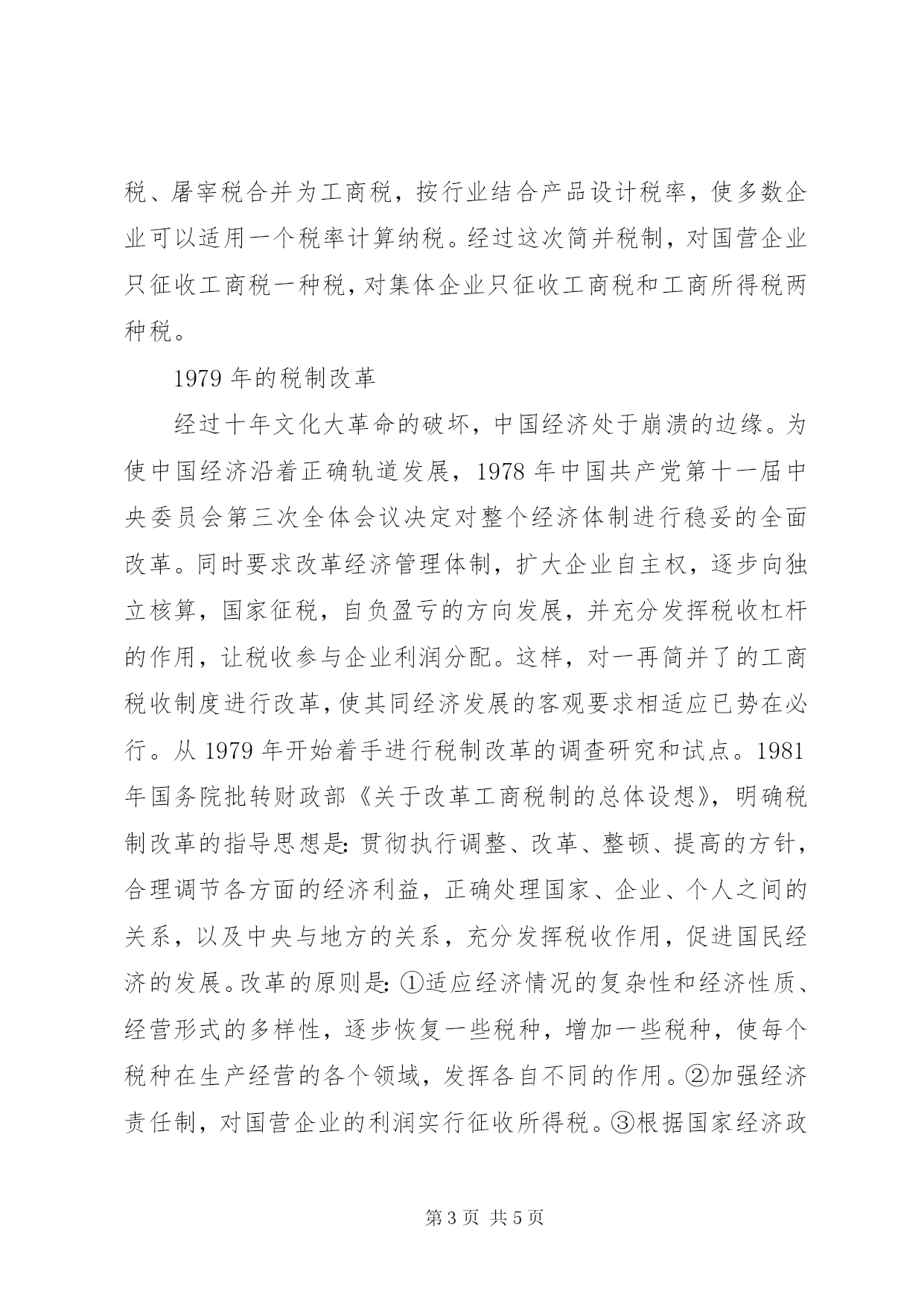 税、屠宰税合并为工商税，按行业结合产品设计税率，使多数企业可以适用一个税率计算纳税。经过这次简并税制，对国营企业只征收工商税一种税，对集体企业只征收工商税和工商所得税两种税。

1979 年的税制改革

经过十年文化大革命的破坏，中国经济处于崩溃的边缘。为使中国经济沿着正确轨道发展，1978 年中国共产党第十一届中央委员会第三次全体会议决定对整个经济体制进行稳妥的全面改革。同时要求改革经济管理体制，扩大企业自主权，逐步向独立核算，国家征税，自负盈亏的方向发展，并充分发挥税收杠杆的作用，让税收参与企业利润分配。这样，对一再简并了的工商税收制度进行改革，使其同经济发展的客观要求相适应已势在必行。从 1979 年开始着手进行税制改革的调查研究和试点。1981 年国务院批转财政部《关于改革工商税制的总体设想》，明确税制改革的指导思想是：贯彻执行调整、改革、整顿、提高的方针，合理调节各方面的经济利益，正确处理国家、企业、个人之间的关系，以及中央与地方的关系，充分发挥税收作用，促进国民经济的发展。改革的原则是：①适应经济情况的复杂性和经济性质、经营形式的多样性，逐步恢复一些税种，增加一些税种，使每个税种在生产经营的各个领域，发挥各自不同的作用。②加强经济责任制，对国营企业的利润实行征收所得税。③根据国家经济政

第 3 页 共 5 页